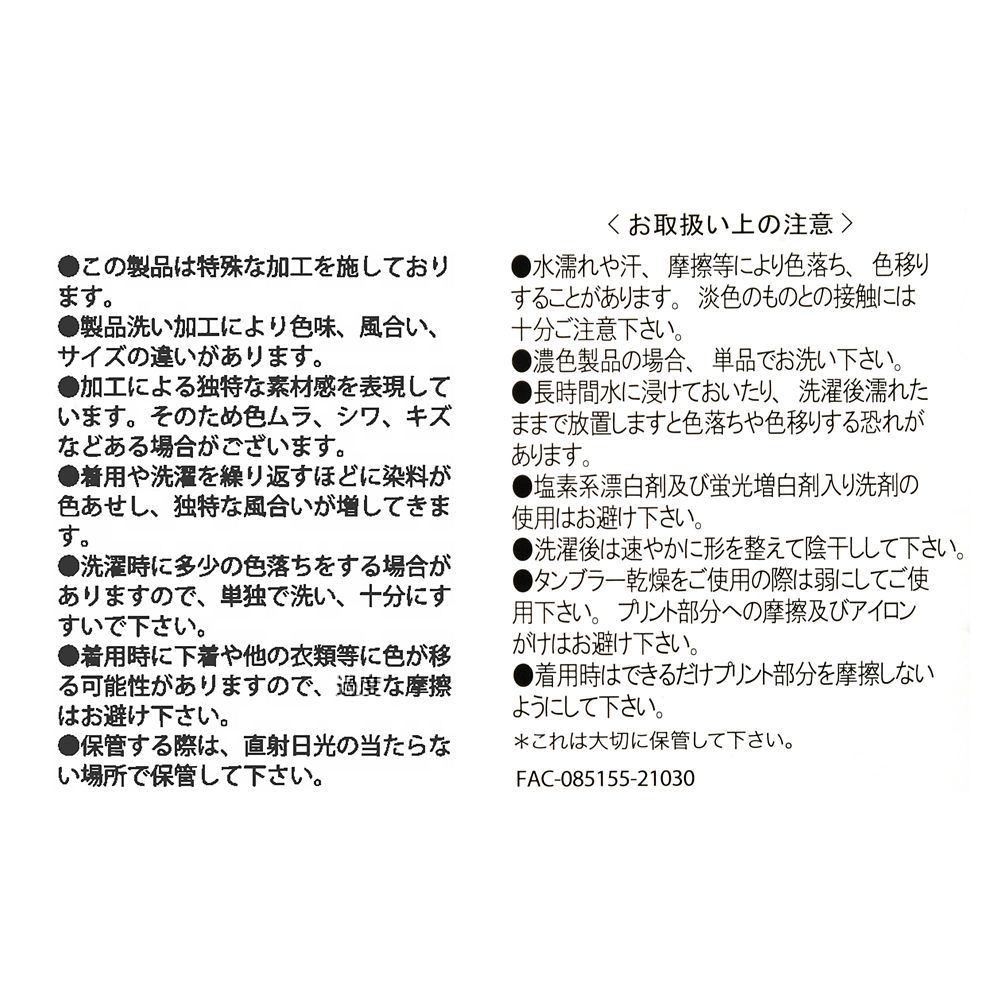 ●この製品は特殊な加工を施しております。
●製品洗い加工により色味、風合い、サイズの違いがあります。
●加工による独特な素材感を表現しています。そのため色ムラ、シワ、キズなどある場合がございます。
●着用や洗濯を繰り返すほどに染料が色あせし、独特な風合いが増してきます。
●洗濯時に多少の色落ちをする場合がありますので、単独で洗い、十分にすすいで下さい。
●着用時に下着や他の衣類等に色が移る可能性がありますので、過度な摩擦はお避け下さい。
●保管する際は、直射日光の当たらない場所で保管して下さい。

＜お取扱い上の注意＞
●水濡れや汗、摩擦等により色落ち、色移りすることがあります。淡色のものとの接触には十分ご注意下さい。
●濃色製品の場合、単品でお洗い下さい。
●長時間水に浸けておいたり、洗濯後濡れたままで放置しますと色落ちや色移りする恐れがあります。
●塩素系漂白剤及び蛍光増白剤入り洗剤の使用はお避け下さい。
●洗濯後は速やかに形を整えて陰干しして下さい。
●タンブラー乾燥をご使用の際は弱にしてご使用下さい。プリント部分への摩擦及びアイロンがけはお避け下さい。
●着用時はできるだけプリント部分を摩擦しないようにして下さい。
＊これは大切に保管して下さい。
FAC-085155-21030